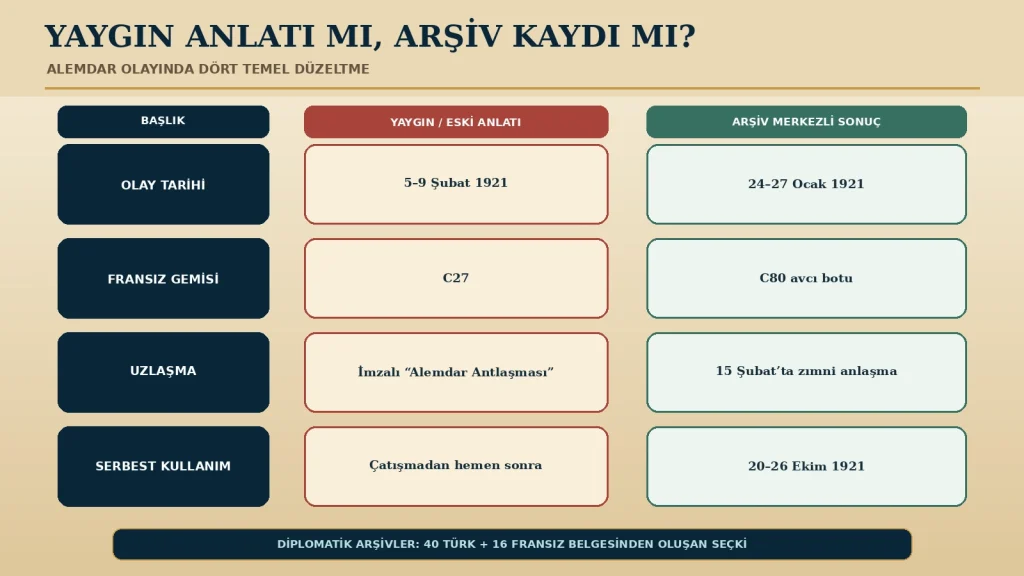 YAYGIN ANLATI MI, ARŞİV KAYDI MI?

ALEMDAR OLAYINDA DÖRT TEMEL DÜZELTME

| BAŞLIK | YAYGIN / ESKİ ANLATI | ARŞİV MERKEZLİ SONUÇ |
|---|---|---|
| OLAY TARİHİ | 5–9 Şubat 1921 | 24–27 Ocak 1921 |
| FRANSIZ GEMİSİ | C27 | C80 avcı botu |
| UZLAŞMA | İmzalı “Alemdar Antlaşması” | 15 Şubat’ta zımni anlaşma |
| SERBEST KULLANIM | Çatışmadan hemen sonra | 20–26 Ekim 1921 |

DİPLOMATİK ARŞİVLER: 40 TÜRK + 16 FRANSIZ BELGESİNDEN OLUŞAN SEÇKİ